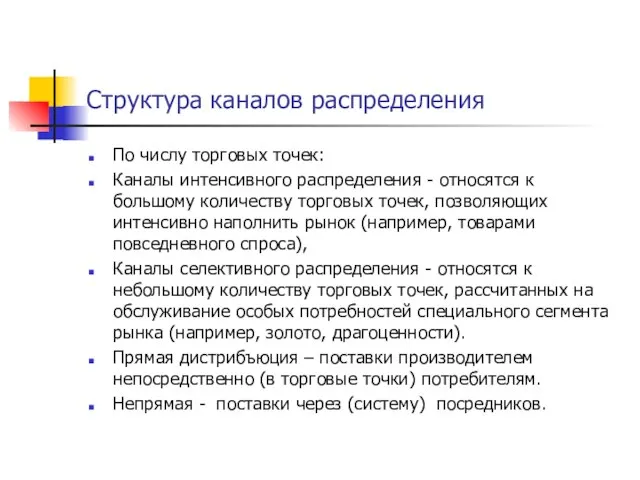 Структура каналов распределения

По числу торговых точек:

Каналы интенсивного распределения - относятся к большому количеству торговых точек, позволяющих интенсивно наполнить рынок (например, товарами повседневного спроса),

Каналы селективного распределения - относятся к небольшому количеству торговых точек, рассчитанных на обслуживание особых потребностей специального сегмента рынка (например, золото, драгоценности).

Прямая дистрибъюция – поставки производителем непосредственно (в торговые точки) потребителям.

Непрямая - поставки через (систему) посредников.